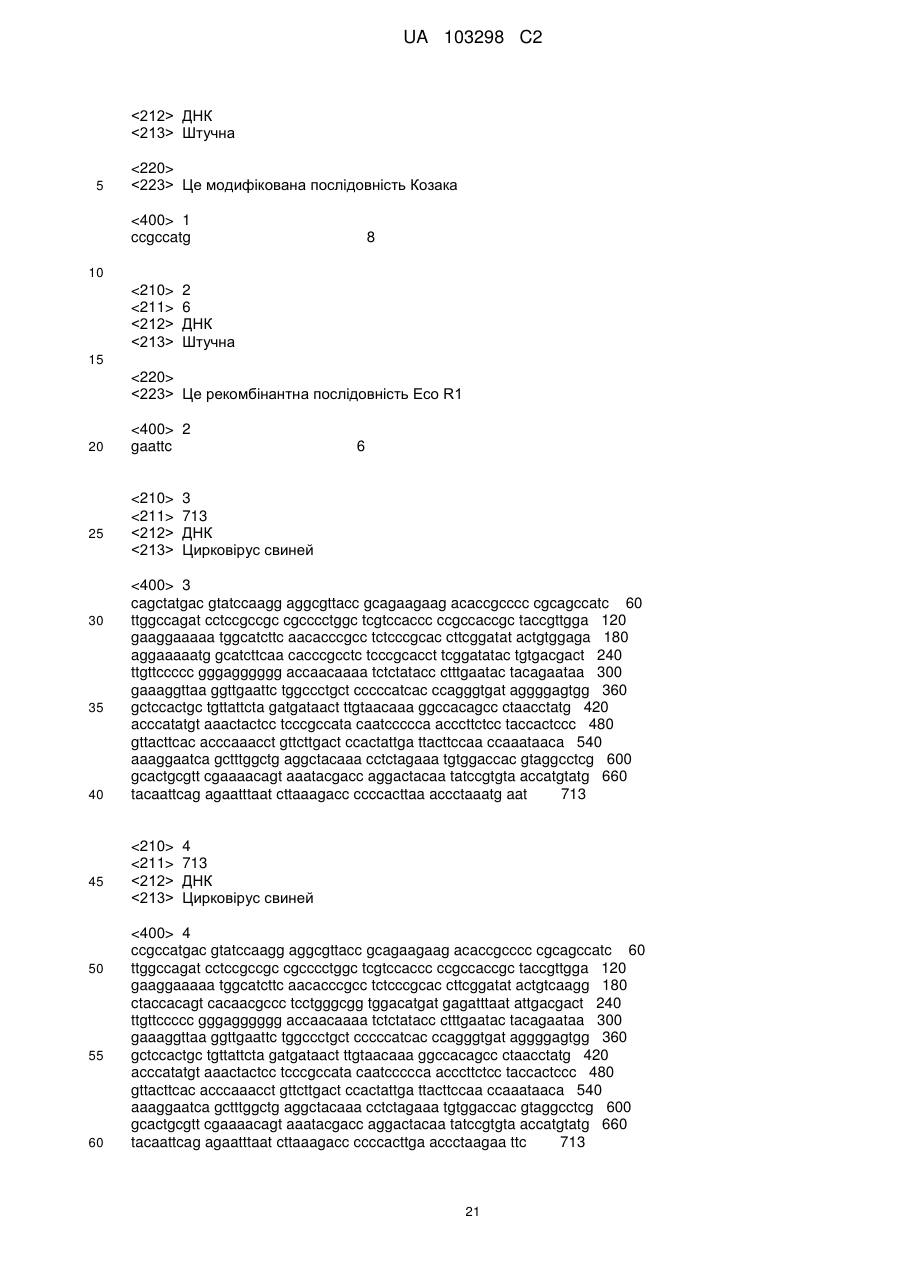 UA 103298 C2

<212> ДНК
<213> Штучна

<220>
5 <223> Це модифікована послідовність Козака

<400> 1
ccgccatg 8

10

<210> 2
<211> 6
<212> ДНК
<213> Штучна
15

<220>
<223> Це рекомбінантна послідовність Eco R1

<400> 2
20 gaattc 6

<210> 3
<211> 713
25 <212> ДНК
<213> Цирковірус свиней

<400> 3
cagctatgac gtatccaagg aggcgttacc gcagaagaag acaccgcccc cgcagccatc 60
30 ttggccagat cctccgccgc cgcccctggc tcgtccaccc ccgccaccgc taccgttgga 120
gaaggaaaaa tggcatcttc aacacccgcc tctcccgcac cttcggatat actgtggaga 180
aggaaaaatg gcatcttcaa cacccgcctc tcccgcacct tcggatatac tgtgacgact 240
ttgttccccc gggagggggg accaacaaaa tctctatacc ctttgaatac tacagaataa 300
gaaaggttaa ggttgaattc tggccctgct cccccatcac ccagggtgat aggggagtgg 360
35 gctccactgc tgttattcta gatgataact ttgtaacaaa ggccacagcc ctaacctatg 420
acccatatgt aaactactcc tcccgccata caatccccca acccttctcc taccactccc 480
gttacttcac acccaaacct gttcttgact ccactattga ttacttccaa ccaaataaca 540
aaaggaatca gctttggctg aggctacaaa cctctagaaa tgtggaccac gtaggcctcg 600
gcactgcgtt cgaaaacagt aaatacgacc aggactacaa tatccgtgta accatgtatg 660
40 tacaattcag agaatttaat cttaaagacc ccccacttaa accctaaatg aat 713

<210> 4
<211> 713
45 <212> ДНК
<213> Цирковірус свиней

<400> 4
ccgccatgac gtatccaagg aggcgttacc gcagaagaag acaccgcccc cgcagccatc 60
50 ttggccagat cctccgccgc cgcccctggc tcgtccaccc ccgccaccgc taccgttgga 120
gaaggaaaaa tggcatcttc aacacccgcc tctcccgcac cttcggatat actgtcaagg 180
ctaccacagt cacaacgccc tcctgggcgg tggacatgat gagatttaat attgacgact 240
ttgttccccc gggagggggg accaacaaaa tctctatacc ctttgaatac tacagaataa 300
gaaaggttaa ggttgaattc tggccctgct cccccatcac ccagggtgat aggggagtgg 360
55 gctccactgc tgttattcta gatgataact ttgtaacaaa ggccacagcc ctaacctatg 420
acccatatgt aaactactcc tcccgccata caatccccca acccttctcc taccactccc 480
gttacttcac acccaaacct gttcttgact ccactattga ttacttccaa ccaaataaca 540
aaaggaatca gctttggctg aggctacaaa cctctagaaa tgtggaccac gtaggcctcg 600
gcactgcgtt cgaaaacagt aaatacgacc aggactacaa tatccgtgta accatgtatg 660
60 tacaattcag agaatttaat cttaaagacc ccccacttga accctaagaa ttc 713

21